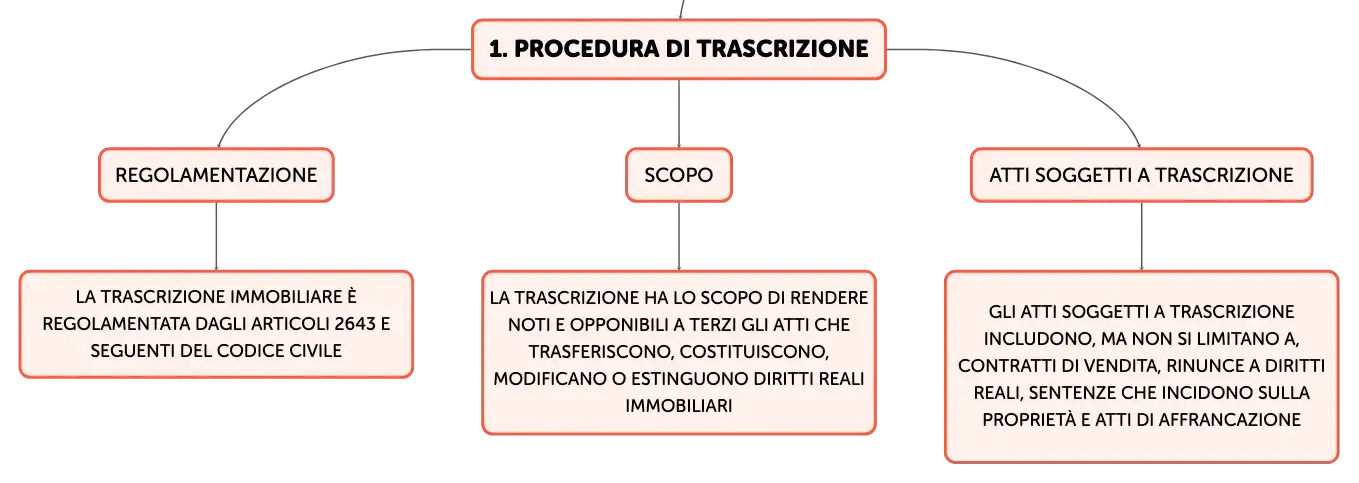 1. PROCEDURA DI TRASCRIZIONE

REGOLAMENTAZIONE

LA TRASCRIZIONE IMMOBILIARE È REGOLAMENTATA DAGLI ARTICOLI 2643 E SEGUENTI DEL CODICE CIVILE

SCOPO

LA TRASCRIZIONE HA LO SCOPO DI RENDERE NOTI E OPPONIBILI A TERZI GLI ATTI CHE TRASFERISCONO, COSTITUISCONO, MODIFICANO O ESTINGUONO DIRITTI REALI IMMOBILIARI

ATTI SOGGETTI A TRASCRIZIONE

GLI ATTI SOGGETTI A TRASCRIZIONE INCLUDONO, MA NON SI LIMITANO A, CONTRATTI DI VENDITA, RINUNCE A DIRITTI REALI, SENTENZE CHE INCIDONO SULLA PROPRIETÀ E ATTI DI AFFRANCAZIONE